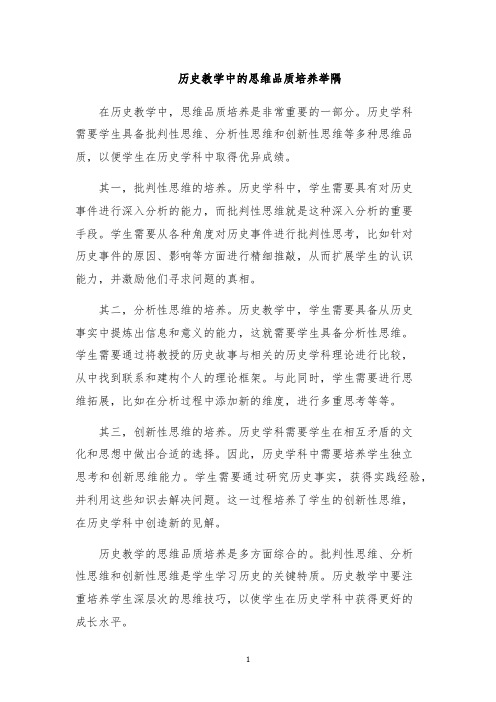 历史教学中的思维品质培养举隅

在历史教学中，思维品质培养是非常重要的一部分。历史学科需要学生具备批判性思维、分析性思维和创新性思维等多种思维品质，以便学生在历史学科中取得优异成绩。

其一，批判性思维的培养。历史学科中，学生需要具有对历史事件进行深入分析的能力，而批判性思维就是这种深入分析的重要手段。学生需要从各种角度对历史事件进行批判性思考，比如针对历史事件的原因、影响等方面进行精细推敲，从而扩展学生的认识能力，并激励他们寻求问题的真相。

其二，分析性思维的培养。历史教学中，学生需要具备从历史事实中提炼出信息和意义的能力，这就需要学生具备分析性思维。学生需要通过将教授的历史故事与相关的历史学科理论进行比较，从中找到联系和建构个人的理论框架。与此同时，学生需要进行思维拓展，比如在分析过程中添加新的维度，进行多重思考等等。

其三，创新性思维的培养。历史学科需要学生在相互矛盾的文化和思想中做出合适的选择。因此，历史学科中需要培养学生独立思考和创新思维能力。学生需要通过研究历史事实，获得实践经验，并利用这些知识去解决问题。这一过程培养了学生的创新性思维，在历史学科中创造新的见解。

历史教学的思维品质培养是多方面综合的。批判性思维、分析性思维和创新性思维是学生学习历史的关键特质。历史教学中要注重培养学生深层次的思维技巧，以使学生在历史学科中获得更好的成长水平。

1